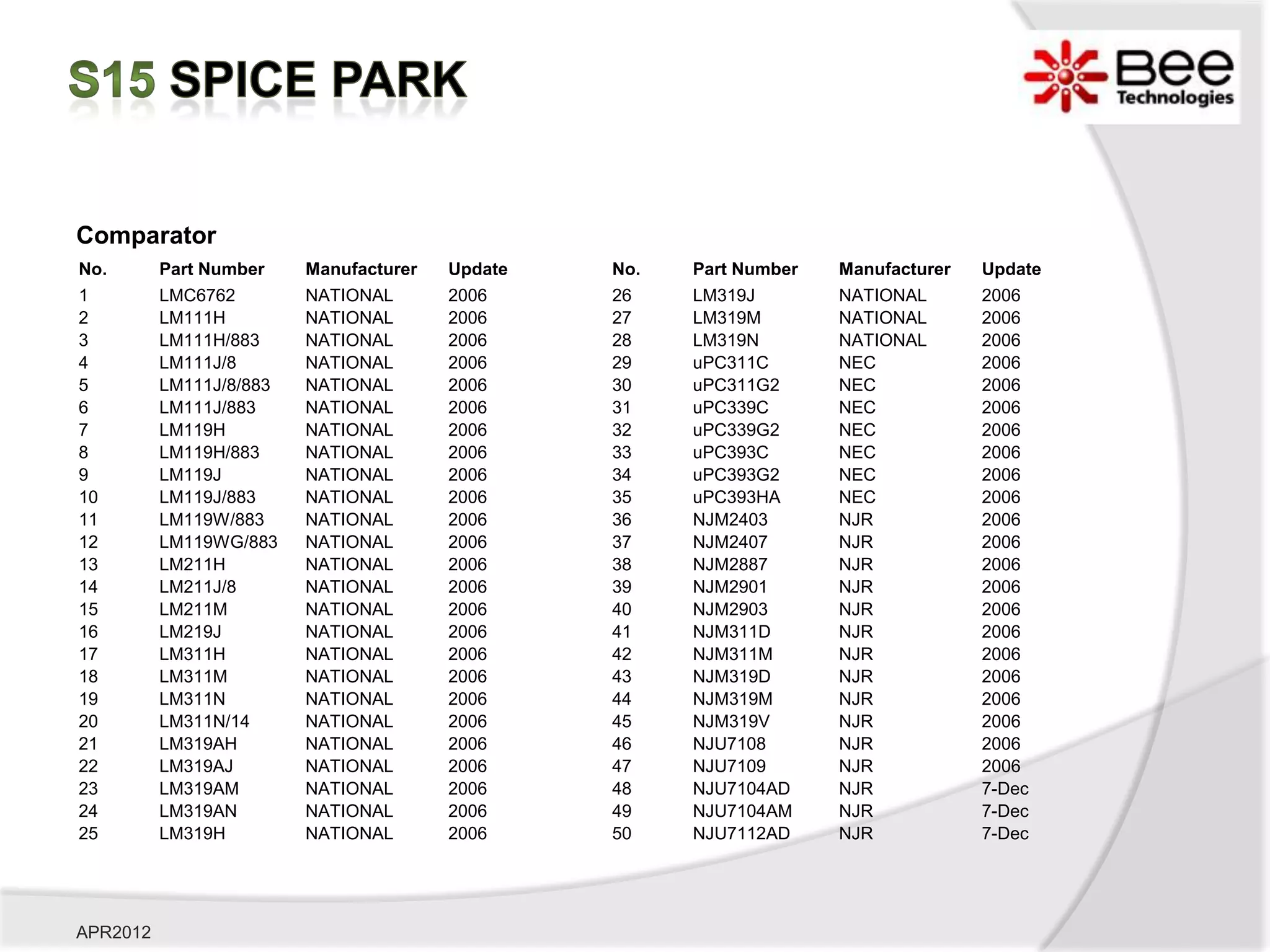 S15 SPICE PARK

Bee Technologies

Comparator

| No. | Part Number | Manufacturer | Update |
|---|---|---|---|
| 1 | LMC6762 | NATIONAL | 2006 |
| 2 | LM111H | NATIONAL | 2006 |
| 3 | LM111H/883 | NATIONAL | 2006 |
| 4 | LM111J/8 | NATIONAL | 2006 |
| 5 | LM111J/8/883 | NATIONAL | 2006 |
| 6 | LM111J/883 | NATIONAL | 2006 |
| 7 | LM119H | NATIONAL | 2006 |
| 8 | LM119H/883 | NATIONAL | 2006 |
| 9 | LM119J | NATIONAL | 2006 |
| 10 | LM119J/883 | NATIONAL | 2006 |
| 11 | LM119W/883 | NATIONAL | 2006 |
| 12 | LM119WG/883 | NATIONAL | 2006 |
| 13 | LM211H | NATIONAL | 2006 |
| 14 | LM211J/8 | NATIONAL | 2006 |
| 15 | LM211M | NATIONAL | 2006 |
| 16 | LM219J | NATIONAL | 2006 |
| 17 | LM311H | NATIONAL | 2006 |
| 18 | LM311M | NATIONAL | 2006 |
| 19 | LM311N | NATIONAL | 2006 |
| 20 | LM311N/14 | NATIONAL | 2006 |
| 21 | LM319AH | NATIONAL | 2006 |
| 22 | LM319AJ | NATIONAL | 2006 |
| 23 | LM319AM | NATIONAL | 2006 |
| 24 | LM319AN | NATIONAL | 2006 |
| 25 | LM319H | NATIONAL | 2006 |

| No. | Part Number | Manufacturer | Update |
|---|---|---|---|
| 26 | LM319J | NATIONAL | 2006 |
| 27 | LM319M | NATIONAL | 2006 |
| 28 | LM319N | NATIONAL | 2006 |
| 29 | uPC311C | NEC | 2006 |
| 30 | uPC311G2 | NEC | 2006 |
| 31 | uPC339C | NEC | 2006 |
| 32 | uPC339G2 | NEC | 2006 |
| 33 | uPC393C | NEC | 2006 |
| 34 | uPC393G2 | NEC | 2006 |
| 35 | uPC393HA | NEC | 2006 |
| 36 | NJM2403 | NJR | 2006 |
| 37 | NJM2407 | NJR | 2006 |
| 38 | NJM2887 | NJR | 2006 |
| 39 | NJM2901 | NJR | 2006 |
| 40 | NJM2903 | NJR | 2006 |
| 41 | NJM311D | NJR | 2006 |
| 42 | NJM311M | NJR | 2006 |
| 43 | NJM319D | NJR | 2006 |
| 44 | NJM319M | NJR | 2006 |
| 45 | NJM319V | NJR | 2006 |
| 46 | NJU7108 | NJR | 2006 |
| 47 | NJU7109 | NJR | 2006 |
| 48 | NJU7104AD | NJR | 7-Dec |
| 49 | NJU7104AM | NJR | 7-Dec |
| 50 | NJU7112AD | NJR | 7-Dec |

APR2012